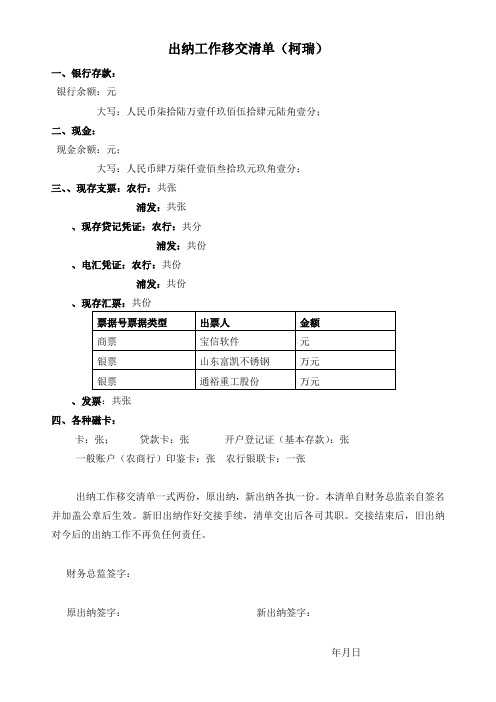 出纳工作移交清单（柯瑞）

一、银行存款：

银行余额：元

大写：人民币柒拾陆万壹仟玖佰伍拾肆元陆角壹分；

二、现金：

现金余额：元；

大写：人民币肆万柒仟壹佰叁拾玖元玖角壹分；

三、、现存支票：农行：共张

浦发：共张

、现存贷记凭证：农行：共分

浦发：共份

、电汇凭证：农行：共份

浦发：共份

、现存汇票：共份

| 票据号票据类型 | 出票人 | 金额 |
|---|---|---|
| 商票 | 宝信软件 | 元 |
| 银票 | 山东富凯不锈钢 | 万元 |
| 银票 | 通裕重工股份 | 万元 |

、发票：共张

四、各种磁卡：

卡：张；　贷款卡：张　开户登记证（基本存款）：张

一般账户（农商行）印鉴卡：张　农行银联卡：一张

出纳工作移交清单一式两份，原出纳，新出纳各执一份。本清单自财务总监亲自签名并加盖公章后生效。新旧出纳作好交接手续，清单交出后各司其职。交接结束后，旧出纳对今后的出纳工作不再负任何责任。

财务总监签字：

原出纳签字：　新出纳签字：

年月日